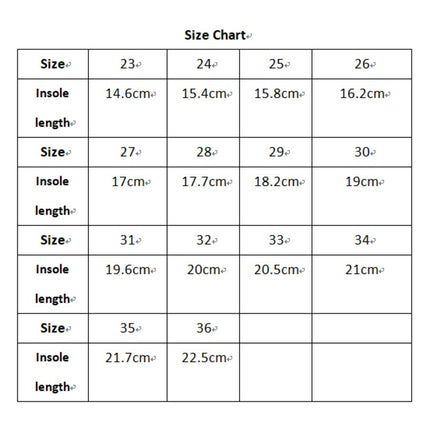 Size Chart

| Size | 23 | 24 | 25 | 26 |
|---|---|---|---|---|
| Insole length | 14.6cm | 15.4cm | 15.8cm | 16.2cm |
| Size | 27 | 28 | 29 | 30 |
| Insole length | 17cm | 17.7cm | 18.2cm | 19cm |
| Size | 31 | 32 | 33 | 34 |
| Insole length | 19.6cm | 20cm | 20.5cm | 21cm |
| Size | 35 | 36 | | |
| Insole length | 21.7cm | 22.5cm | | |